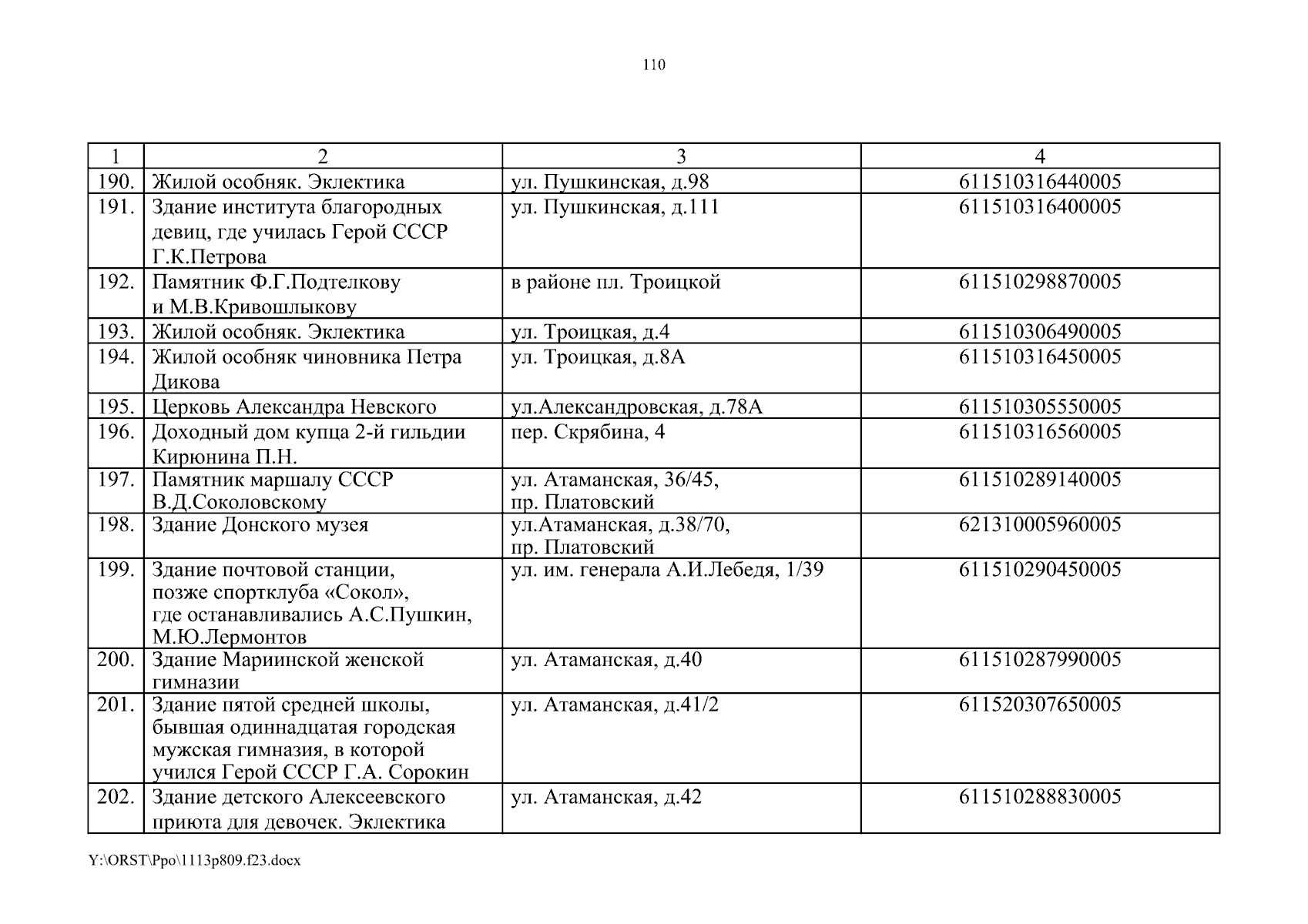 110

| 1 | 2 | 3 | 4 |
|---|---|---|---|
| 190. | Жилой особняк. Эклектика | ул. Пушкинская, д.98 | 611510316440005 |
| 191. | Здание института благородных девиц, где училась Герой СССР Г.К.Петрова | ул. Пушкинская, д.111 | 611510316400005 |
| 192. | Памятник Ф.Г.Подтелкову и М.В.Кривошлыкову | в районе пл. Троицкой | 611510298870005 |
| 193. | Жилой особняк. Эклектика | ул. Троицкая, д.4 | 611510306490005 |
| 194. | Жилой особняк чиновника Петра Дикова | ул. Троицкая, д.8А | 611510316450005 |
| 195. | Церковь Александра Невского | ул.Александровская, д.78А | 611510305550005 |
| 196. | Доходный дом купца 2-й гильдии Кирюнина П.Н. | пер. Скрябина, 4 | 611510316560005 |
| 197. | Памятник маршалу СССР В.Д.Соколовскому | ул. Атаманская, 36/45, пр. Платовский | 611510289140005 |
| 198. | Здание Донского музея | ул.Атаманская, д.38/70, пр. Платовский | 621310005960005 |
| 199. | Здание почтовой станции, позже спортклуба «Сокол», где останавливались А.С.Пушкин, М.Ю.Лермонтов | ул. им. генерала А.И.Лебедя, 1/39 | 611510290450005 |
| 200. | Здание Мариинской женской гимназии | ул. Атаманская, д.40 | 611510287990005 |
| 201. | Здание пятой средней школы, бывшая одиннадцатая городская мужская гимназия, в которой учился Герой СССР Г.А. Сорокин | ул. Атаманская, д.41/2 | 611520307650005 |
| 202. | Здание детского Алексеевского приюта для девочек. Эклектика | ул. Атаманская, д.42 | 611510288830005 |

Y:\ORST\Ppo\1113p809.f23.docx